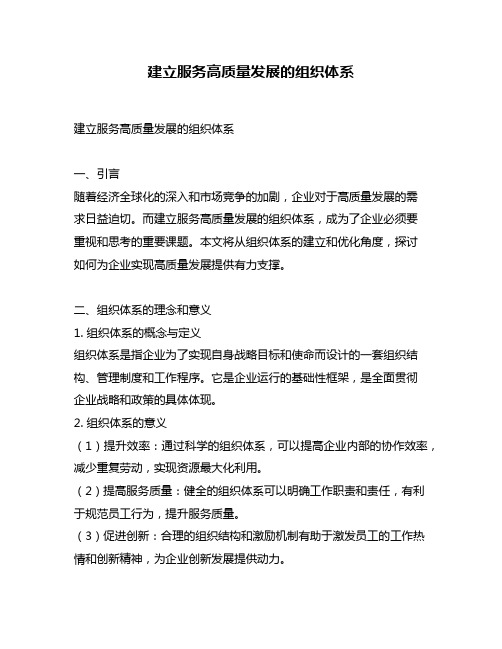 建立服务高质量发展的组织体系

建立服务高质量发展的组织体系

一、引言
随着经济全球化的深入和市场竞争的加剧，企业对于高质量发展的需求日益迫切。而建立服务高质量发展的组织体系，成为了企业必须要重视和思考的重要课题。本文将从组织体系的建立和优化角度，探讨如何为企业实现高质量发展提供有力支撑。

二、组织体系的理念和意义
1. 组织体系的概念与定义
组织体系是指企业为了实现自身战略目标和使命而设计的一套组织结构、管理制度和工作程序。它是企业运行的基础性框架，是全面贯彻企业战略和政策的具体体现。
2. 组织体系的意义
（1）提升效率：通过科学的组织体系，可以提高企业内部的协作效率，减少重复劳动，实现资源最大化利用。
（2）提高服务质量：健全的组织体系可以明确工作职责和责任，有利于规范员工行为，提升服务质量。
（3）促进创新：合理的组织结构和激励机制有助于激发员工的工作热情和创新精神，为企业创新发展提供动力。